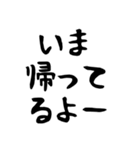 いま
帰って
るよー